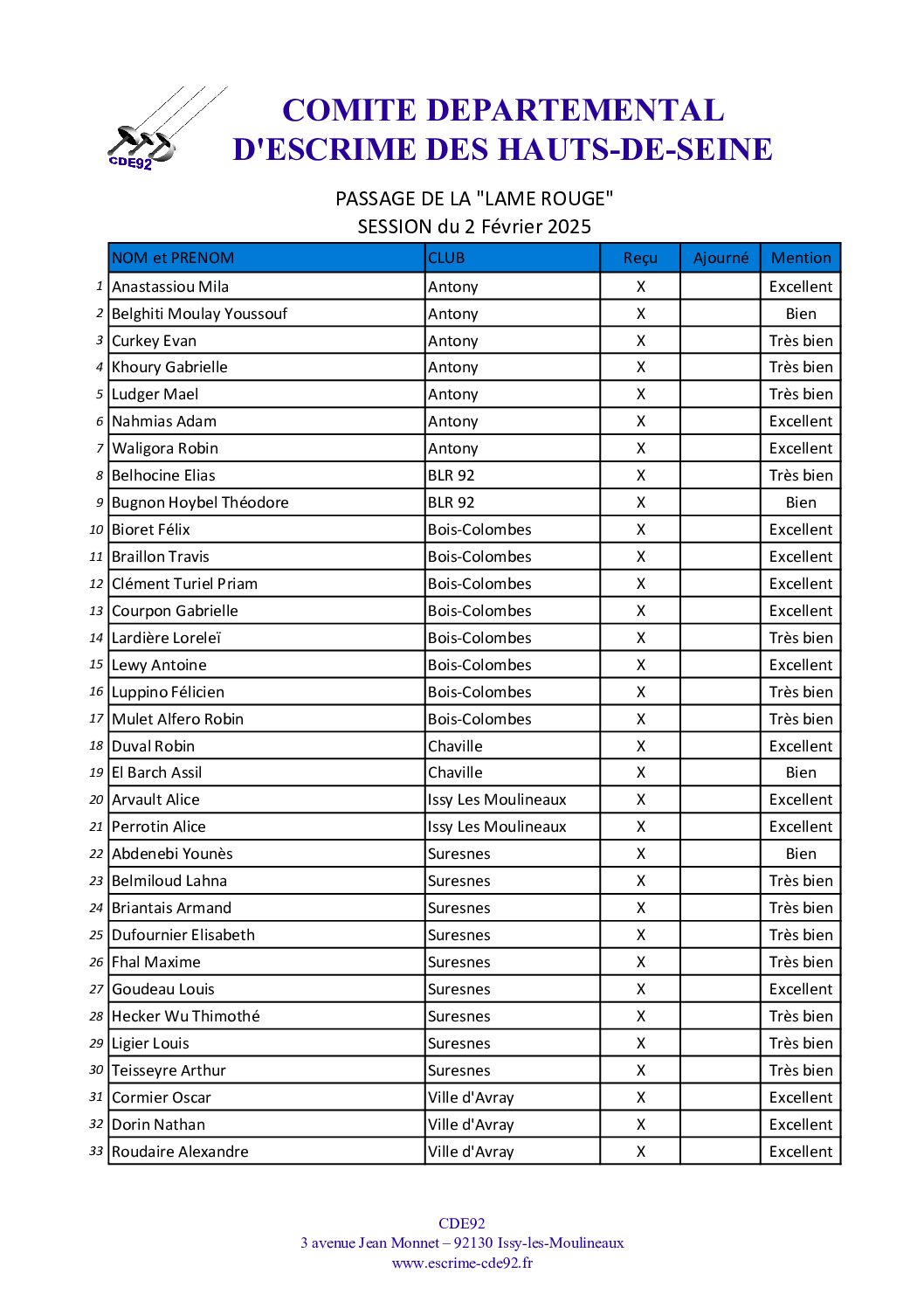 CDE92

COMITE DEPARTEMENTAL
D'ESCRIME DES HAUTS-DE-SEINE

PASSAGE DE LA "LAME ROUGE"
SESSION du 2 Février 2025

| | NOM et PRENOM | CLUB | Reçu | Ajourné | Mention |
|---|---|---|---|---|---|
| 1 | Anastassiou Mila | Antony | X | | Excellent |
| 2 | Belghiti Moulay Youssouf | Antony | X | | Bien |
| 3 | Curkey Evan | Antony | X | | Très bien |
| 4 | Khoury Gabrielle | Antony | X | | Très bien |
| 5 | Ludger Mael | Antony | X | | Très bien |
| 6 | Nahmias Adam | Antony | X | | Excellent |
| 7 | Waligora Robin | Antony | X | | Excellent |
| 8 | Belhocine Elias | BLR 92 | X | | Très bien |
| 9 | Bugnon Hoybel Théodore | BLR 92 | X | | Bien |
| 10 | Bioret Félix | Bois-Colombes | X | | Excellent |
| 11 | Braillon Travis | Bois-Colombes | X | | Excellent |
| 12 | Clément Turiel Priam | Bois-Colombes | X | | Excellent |
| 13 | Courpon Gabrielle | Bois-Colombes | X | | Excellent |
| 14 | Lardière Loreleï | Bois-Colombes | X | | Très bien |
| 15 | Lewy Antoine | Bois-Colombes | X | | Excellent |
| 16 | Luppino Félicien | Bois-Colombes | X | | Très bien |
| 17 | Mulet Alfero Robin | Bois-Colombes | X | | Très bien |
| 18 | Duval Robin | Chaville | X | | Excellent |
| 19 | El Barch Assil | Chaville | X | | Bien |
| 20 | Arvault Alice | Issy Les Moulineaux | X | | Excellent |
| 21 | Perrotin Alice | Issy Les Moulineaux | X | | Excellent |
| 22 | Abdenebi Younès | Suresnes | X | | Bien |
| 23 | Belmiloud Lahna | Suresnes | X | | Très bien |
| 24 | Briantais Armand | Suresnes | X | | Très bien |
| 25 | Dufournier Elisabeth | Suresnes | X | | Très bien |
| 26 | Fhal Maxime | Suresnes | X | | Très bien |
| 27 | Goudeau Louis | Suresnes | X | | Excellent |
| 28 | Hecker Wu Thimothé | Suresnes | X | | Très bien |
| 29 | Ligier Louis | Suresnes | X | | Très bien |
| 30 | Teisseyre Arthur | Suresnes | X | | Très bien |
| 31 | Cormier Oscar | Ville d'Avray | X | | Excellent |
| 32 | Dorin Nathan | Ville d'Avray | X | | Excellent |
| 33 | Roudaire Alexandre | Ville d'Avray | X | | Excellent |

CDE92
3 avenue Jean Monnet – 92130 Issy-les-Moulineaux
www.escrime-cde92.fr